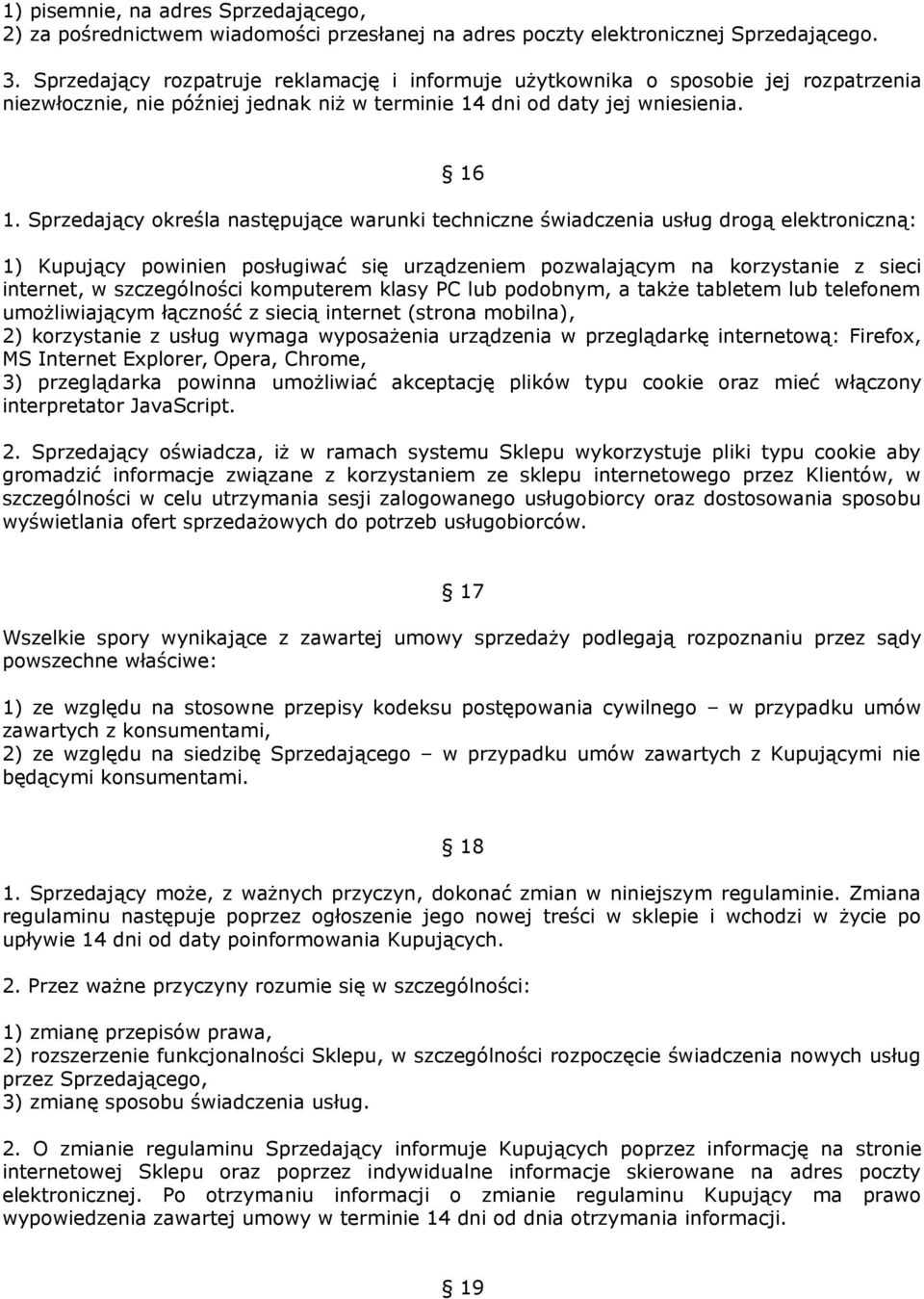 1) pisemnie, na adres Sprzedającego,
2) za pośrednictwem wiadomości przesłanej na adres poczty elektronicznej Sprzedającego.

3. Sprzedający rozpatruje reklamację i informuje użytkownika o sposobie jej rozpatrzenia niezwłocznie, nie później jednak niż w terminie 14 dni od daty jej wniesienia.

§ 16

1. Sprzedający określa następujące warunki techniczne świadczenia usług drogą elektroniczną:

1) Kupujący powinien posługiwać się urządzeniem pozwalającym na korzystanie z sieci internet, w szczególności komputerem klasy PC lub podobnym, a także tabletem lub telefonem umożliwiającym łączność z siecią internet (strona mobilna),
2) korzystanie z usług wymaga wyposażenia urządzenia w przeglądarkę internetową: Firefox, MS Internet Explorer, Opera, Chrome,
3) przeglądarka powinna umożliwiać akceptację plików typu cookie oraz mieć włączony interpretator JavaScript.

2. Sprzedający oświadcza, iż w ramach systemu Sklepu wykorzystuje pliki typu cookie aby gromadzić informacje związane z korzystaniem ze sklepu internetowego przez Klientów, w szczególności w celu utrzymania sesji zalogowanego usługobiorcy oraz dostosowania sposobu wyświetlania ofert sprzedażowych do potrzeb usługobiorców.

§ 17

Wszelkie spory wynikające z zawartej umowy sprzedaży podlegają rozpoznaniu przez sądy powszechne właściwe:

1) ze względu na stosowne przepisy kodeksu postępowania cywilnego – w przypadku umów zawartych z konsumentami,
2) ze względu na siedzibę Sprzedającego – w przypadku umów zawartych z Kupującymi nie będącymi konsumentami.

§ 18

1. Sprzedający może, z ważnych przyczyn, dokonać zmian w niniejszym regulaminie. Zmiana regulaminu następuje poprzez ogłoszenie jego nowej treści w sklepie i wchodzi w życie po upływie 14 dni od daty poinformowania Kupujących.

2. Przez ważne przyczyny rozumie się w szczególności:

1) zmianę przepisów prawa,
2) rozszerzenie funkcjonalności Sklepu, w szczególności rozpoczęcie świadczenia nowych usług przez Sprzedającego,
3) zmianę sposobu świadczenia usług.

2. O zmianie regulaminu Sprzedający informuje Kupujących poprzez informację na stronie internetowej Sklepu oraz poprzez indywidualne informacje skierowane na adres poczty elektronicznej. Po otrzymaniu informacji o zmianie regulaminu Kupujący ma prawo wypowiedzenia zawartej umowy w terminie 14 dni od dnia otrzymania informacji.

§ 19